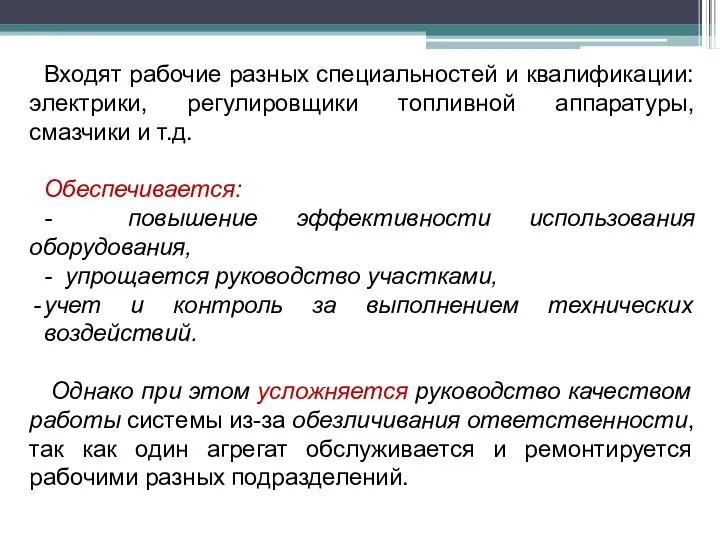 Входят рабочие разных специальностей и квалификации: электрики, регулировщики топливной аппаратуры, смазчики и т.д.

Обеспечивается:
- повышение эффективности использования оборудования,
- упрощается руководство участками,
- учет и контроль за выполнением технических воздействий.

Однако при этом усложняется руководство качеством работы системы из-за обезличивания ответственности, так как один агрегат обслуживается и ремонтируется рабочими разных подразделений.